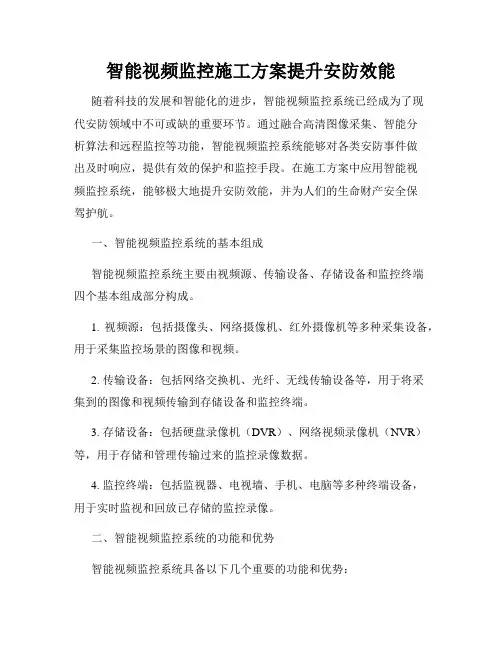 智能视频监控施工方案提升安防效能

随着科技的发展和智能化的进步，智能视频监控系统已经成为了现代安防领域中不可或缺的重要环节。通过融合高清图像采集、智能分析算法和远程监控等功能，智能视频监控系统能够对各类安防事件做出及时响应，提供有效的保护和监控手段。在施工方案中应用智能视频监控系统，能够极大地提升安防效能，并为人们的生命财产安全保驾护航。

一、智能视频监控系统的基本组成

智能视频监控系统主要由视频源、传输设备、存储设备和监控终端四个基本组成部分构成。

1. 视频源：包括摄像头、网络摄像机、红外摄像机等多种采集设备，用于采集监控场景的图像和视频。

2. 传输设备：包括网络交换机、光纤、无线传输设备等，用于将采集到的图像和视频传输到存储设备和监控终端。

3. 存储设备：包括硬盘录像机（DVR）、网络视频录像机（NVR）等，用于存储和管理传输过来的监控录像数据。

4. 监控终端：包括监视器、电视墙、手机、电脑等多种终端设备，用于实时监视和回放已存储的监控录像。

二、智能视频监控系统的功能和优势

智能视频监控系统具备以下几个重要的功能和优势：